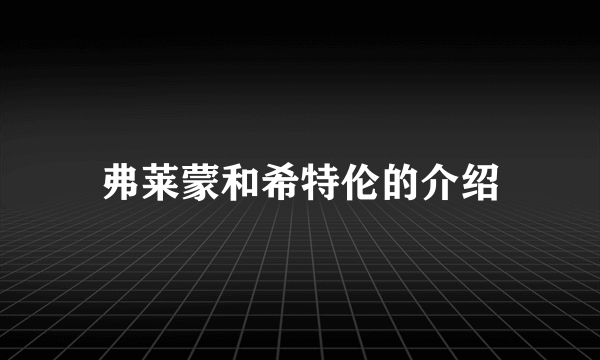 弗莱蒙和希特伦的介绍